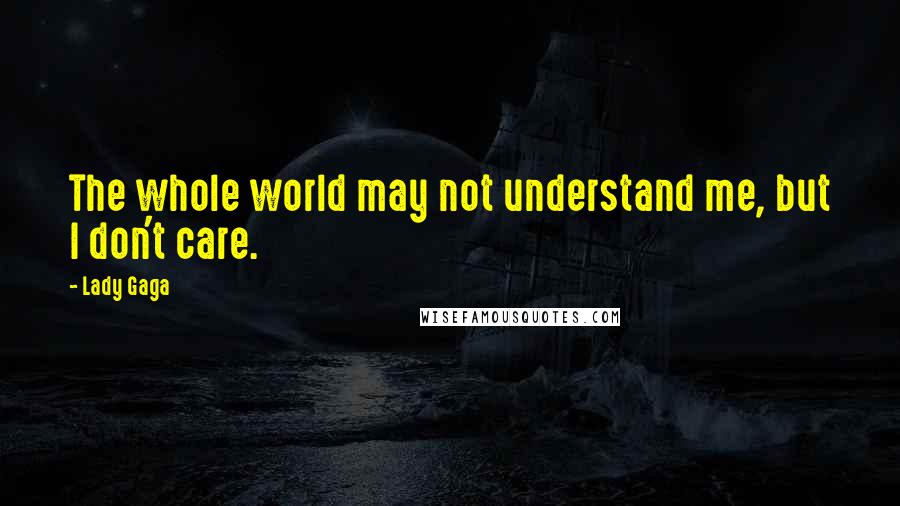 The whole world may not understand me, but I don't care.

- Lady Gaga

WISEFAMOUSQUOTES.COM